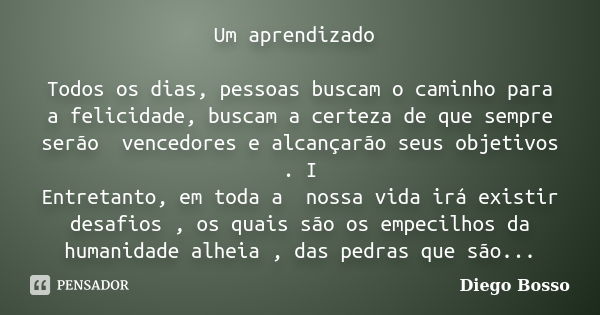 Um aprendizado

Todos os dias, pessoas buscam o caminho para a felicidade, buscam a certeza de que sempre serão vencedores e alcançarão seus objetivos . I
Entretanto, em toda a nossa vida irá existir desafios , os quais são os empecilhos da humanidade alheia , das pedras que são...

PENSADOR

Diego Bosso